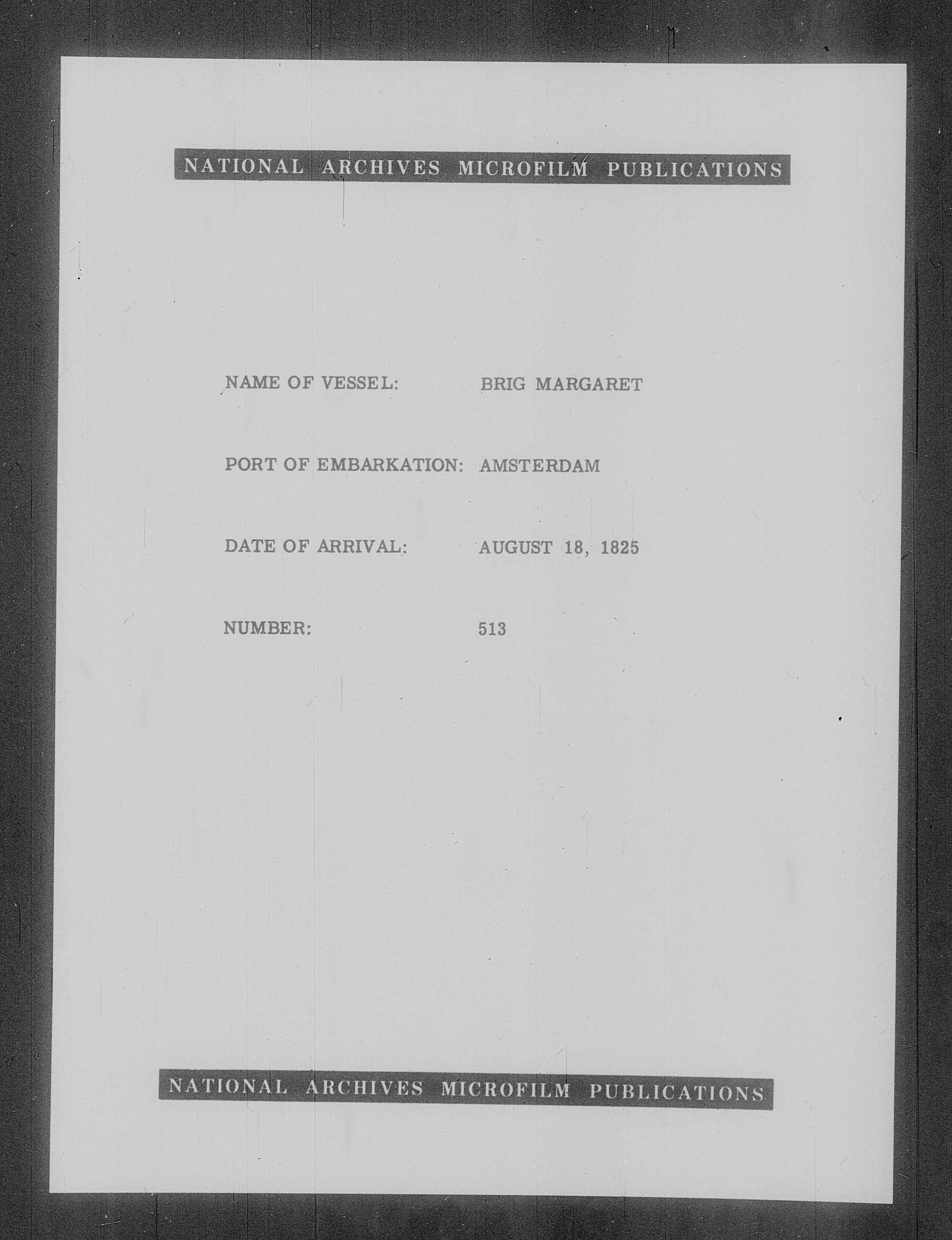 NATIONAL ARCHIVES MICROFILM PUBLICATIONS

NAME OF VESSEL: BRIG MARGARET

PORT OF EMBARKATION: AMSTERDAM

DATE OF ARRIVAL: AUGUST 18, 1825

NUMBER: 513

NATIONAL ARCHIVES MICROFILM PUBLICATIONS